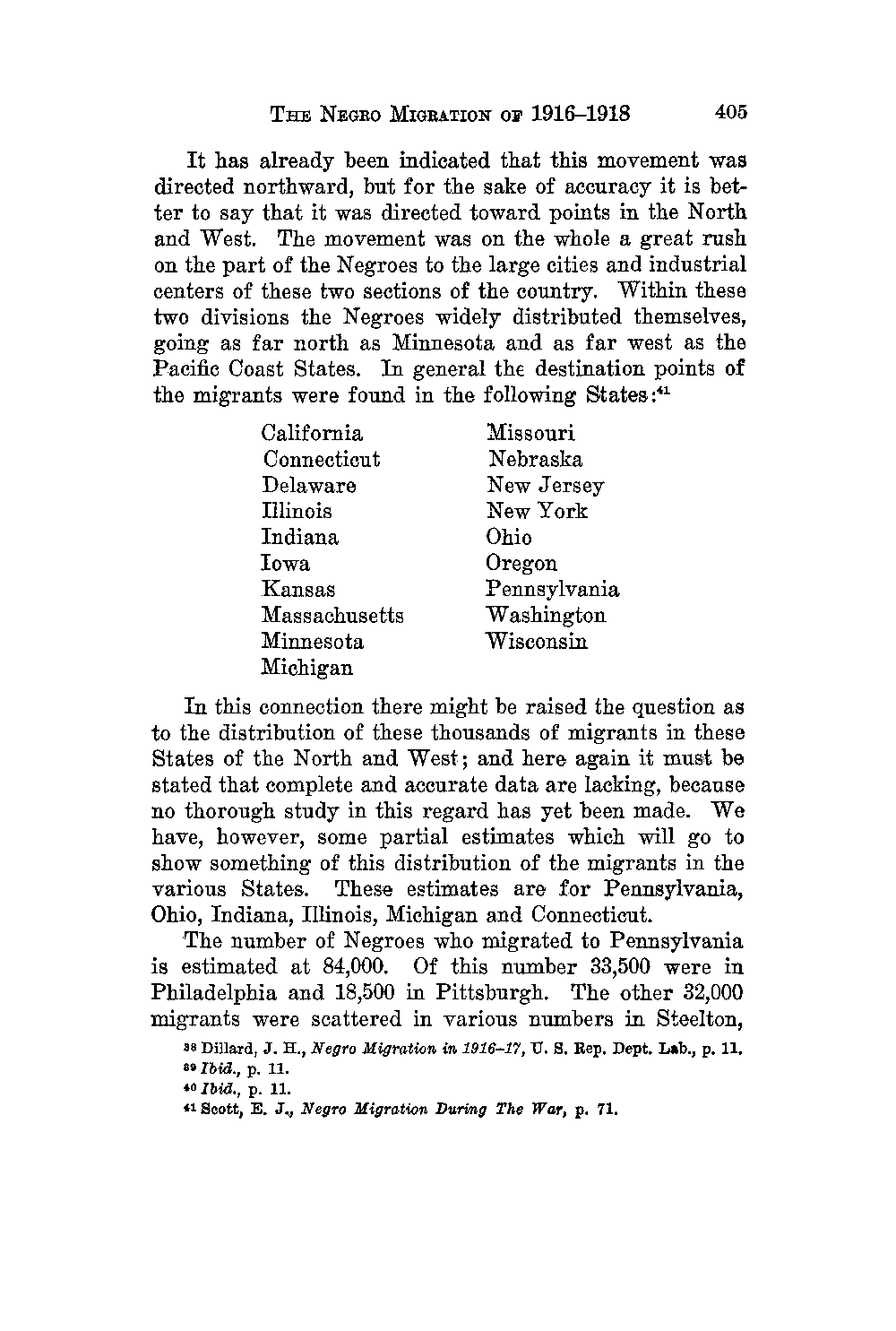 THE NEGRO MIGRATION OF 1916–1918 405

It has already been indicated that this movement was directed northward, but for the sake of accuracy it is better to say that it was directed toward points in the North and West. The movement was on the whole a great rush on the part of the Negroes to the large cities and industrial centers of these two sections of the country. Within these two divisions the Negroes widely distributed themselves, going as far north as Minnesota and as far west as the Pacific Coast States. In general the destination points of the migrants were found in the following States:$^{41}$

California
Connecticut
Delaware
Illinois
Indiana
Iowa
Kansas
Massachusetts
Minnesota
Michigan

Missouri
Nebraska
New Jersey
New York
Ohio
Oregon
Pennsylvania
Washington
Wisconsin

In this connection there might be raised the question as to the distribution of these thousands of migrants in these States of the North and West; and here again it must be stated that complete and accurate data are lacking, because no thorough study in this regard has yet been made. We have, however, some partial estimates which will go to show something of this distribution of the migrants in the various States. These estimates are for Pennsylvania, Ohio, Indiana, Illinois, Michigan and Connecticut.

The number of Negroes who migrated to Pennsylvania is estimated at 84,000. Of this number 33,500 were in Philadelphia and 18,500 in Pittsburgh. The other 32,000 migrants were scattered in various numbers in Steelton,

$^{38}$ Dillard, J. H., Negro Migration in 1916–17, U. S. Rep. Dept. Lab., p. 11.
$^{39}$ Ibid., p. 11.
$^{40}$ Ibid., p. 11.
$^{41}$ Scott, E. J., Negro Migration During The War, p. 71.